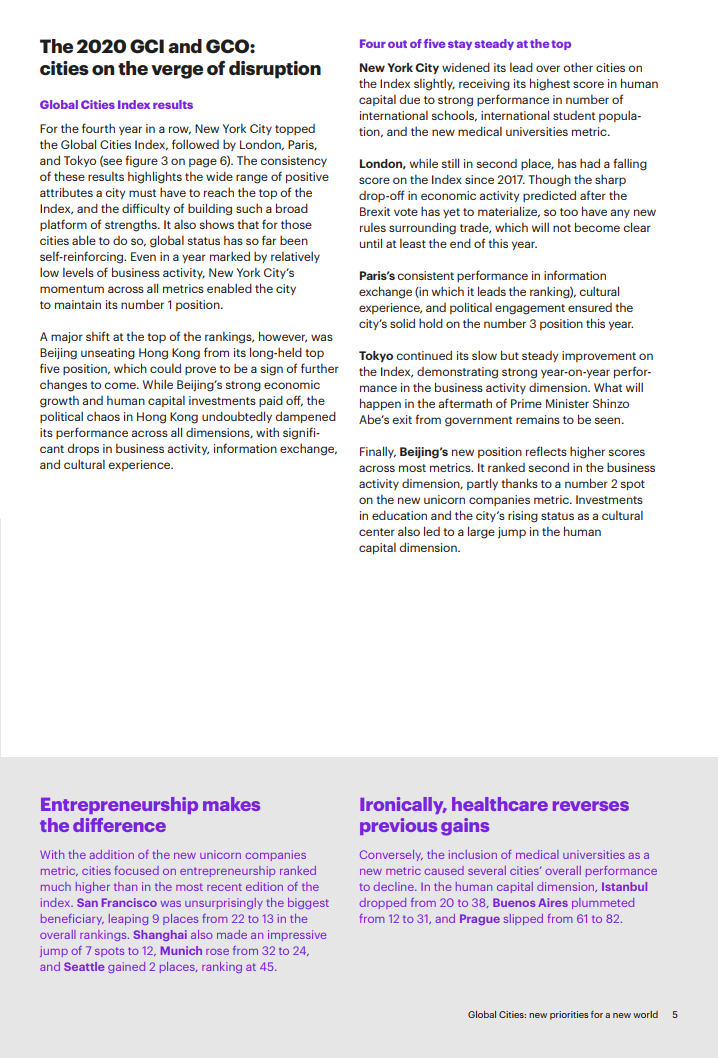 The 2020 GCI and GCO: cities on the verge of disruption

Global Cities Index results

For the fourth year in a row, New York City topped the Global Cities Index, followed by London, Paris, and Tokyo (see figure 3 on page 6). The consistency of these results highlights the wide range of positive attributes a city must have to reach the top of the Index, and the difficulty of building such a broad platform of strengths. It also shows that for those cities able to do so, global status has so far been self-reinforcing. Even in a year marked by relatively low levels of business activity, New York City's momentum across all metrics enabled the city to maintain its number 1 position.

A major shift at the top of the rankings, however, was Beijing unseating Hong Kong from its long-held top five position, which could prove to be a sign of further changes to come. While Beijing's strong economic growth and human capital investments paid off, the political chaos in Hong Kong undoubtedly dampened its performance across all dimensions, with significant drops in business activity, information exchange, and cultural experience.

Four out of five stay steady at the top

New York City widened its lead over other cities on the Index slightly, receiving its highest score in human capital due to strong performance in number of international schools, international student population, and the new medical universities metric.

London, while still in second place, has had a falling score on the Index since 2017. Though the sharp drop-off in economic activity predicted after the Brexit vote has yet to materialize, so too have any new rules surrounding trade, which will not become clear until at least the end of this year.

Paris's consistent performance in information exchange (in which it leads the ranking), cultural experience, and political engagement ensured the city's solid hold on the number 3 position this year.

Tokyo continued its slow but steady improvement on the Index, demonstrating strong year-on-year performance in the business activity dimension. What will happen in the aftermath of Prime Minister Shinzo Abe's exit from government remains to be seen.

Finally, Beijing's new position reflects higher scores across most metrics. It ranked second in the business activity dimension, partly thanks to a number 2 spot on the new unicorn companies metric. Investments in education and the city's rising status as a cultural center also led to a large jump in the human capital dimension.

Entrepreneurship makes the difference

With the addition of the new unicorn companies metric, cities focused on entrepreneurship ranked much higher than in the most recent edition of the index. San Francisco was unsurprisingly the biggest beneficiary, leaping 9 places from 22 to 13 in the overall rankings. Shanghai also made an impressive jump of 7 spots to 12, Munich rose from 32 to 24, and Seattle gained 2 places, ranking at 45.

Ironically, healthcare reverses previous gains

Conversely, the inclusion of medical universities as a new metric caused several cities' overall performance to decline. In the human capital dimension, Istanbul dropped from 20 to 38, Buenos Aires plummeted from 12 to 31, and Prague slipped from 61 to 82.

Global Cities: new priorities for a new world 5